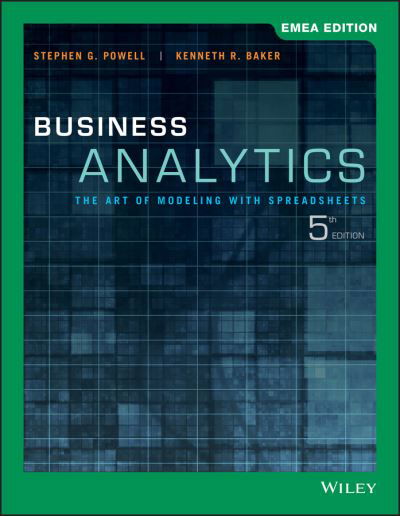 EMEA EDITION

STEPHEN G. POWELL | KENNETH R. BAKER

BUSINESS
ANALYTICS

THE ART OF MODELING WITH SPREADSHEETS

5th EDITION

WILEY